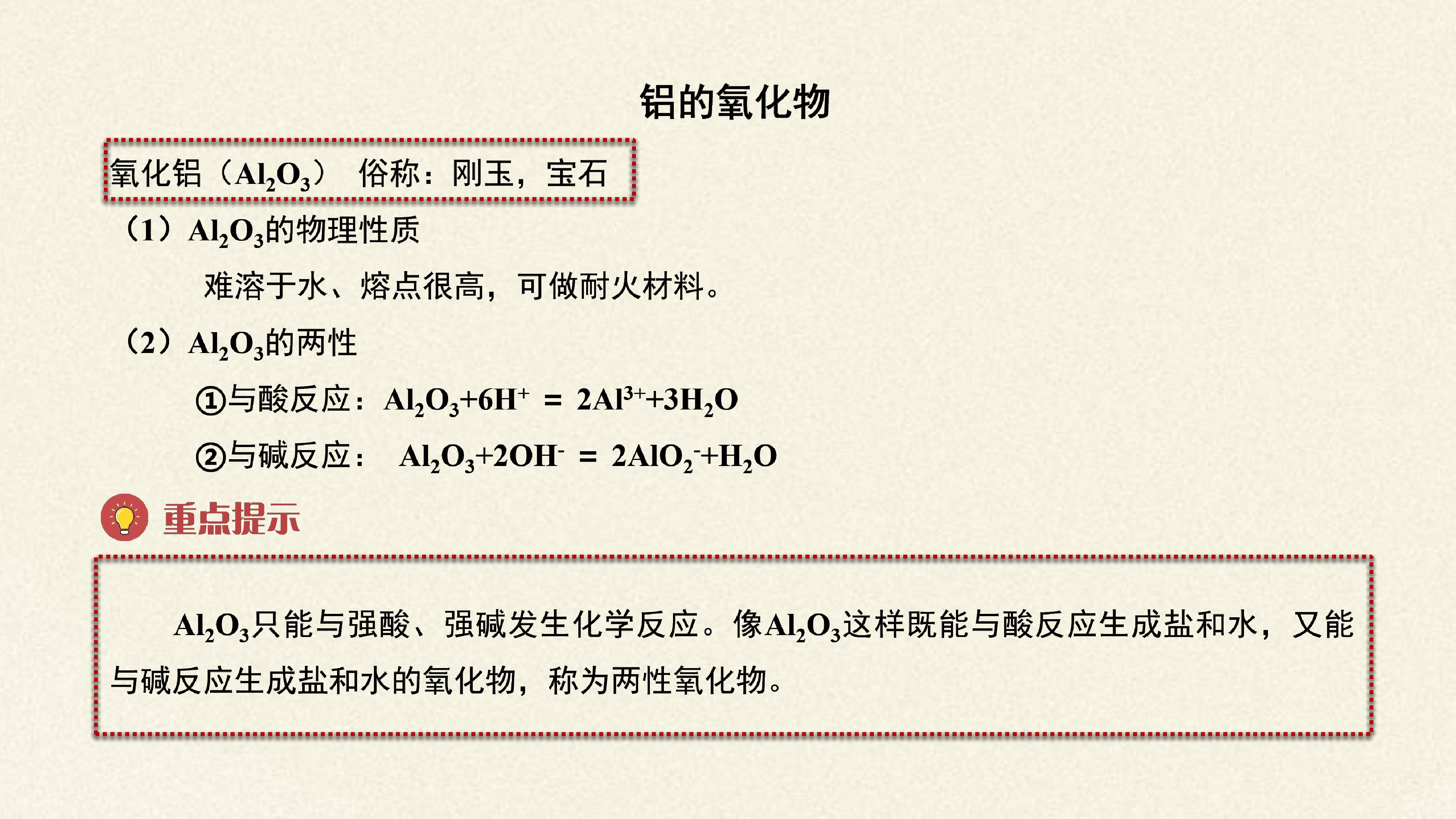 铝的氧化物

氧化铝（$Al_2O_3$） 俗称：刚玉，宝石

（1）$Al_2O_3$的物理性质

难溶于水、熔点很高，可做耐火材料。

（2）$Al_2O_3$的两性

①与酸反应：$Al_2O_3+6H^+ = 2Al^{3+}+3H_2O$

②与碱反应：$Al_2O_3+2OH^- = 2AlO_2^-+H_2O$

重点提示

$Al_2O_3$只能与强酸、强碱发生化学反应。像$Al_2O_3$这样既能与酸反应生成盐和水，又能与碱反应生成盐和水的氧化物，称为两性氧化物。